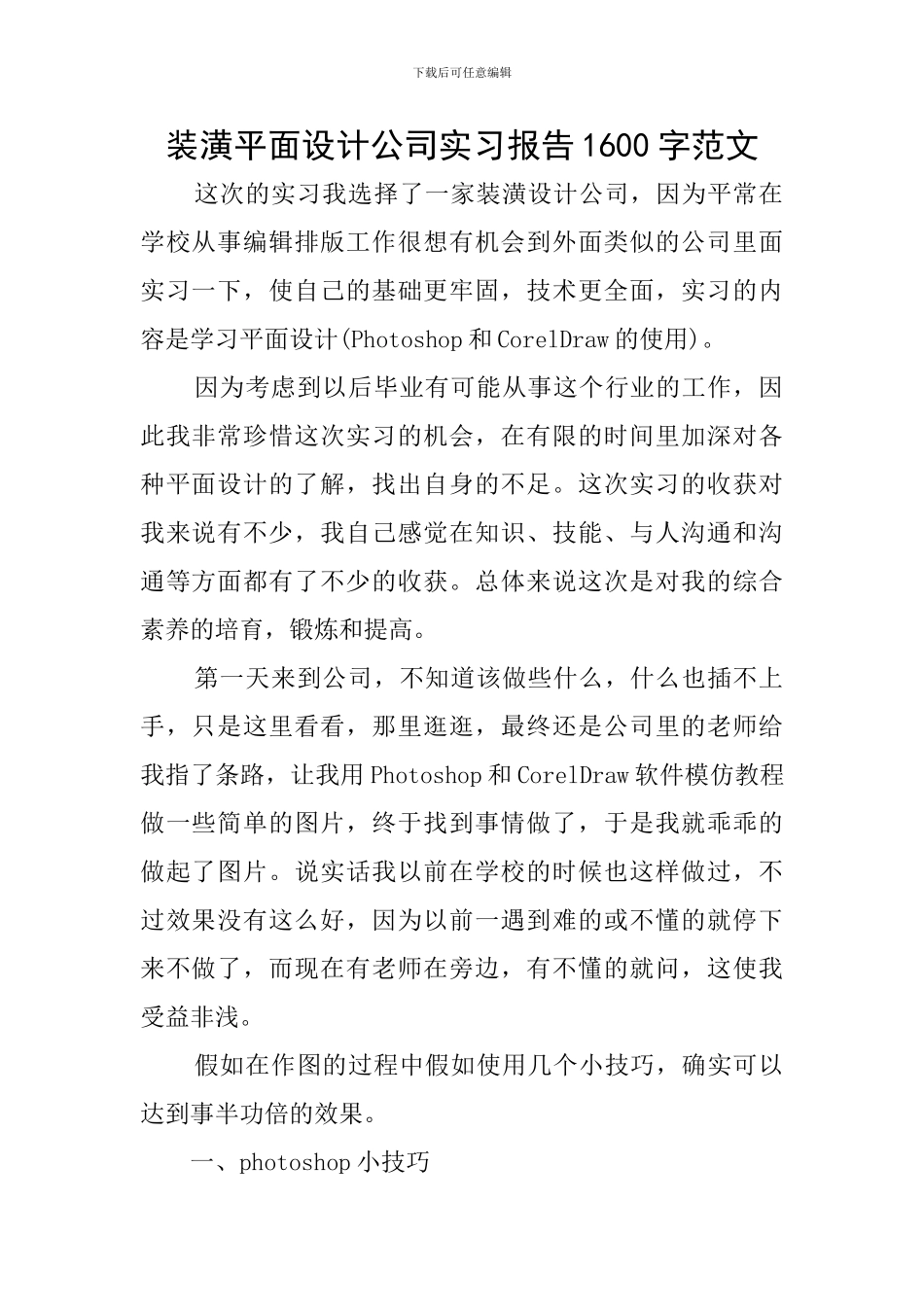 下载后可任意编辑

装潢平面设计公司实习报告1600字范文

这次的实习我选择了一家装潢设计公司，因为平常在学校从事编辑排版工作很想有机会到外面类似的公司里面实习一下，使自己的基础更牢固，技术更全面，实习的内容是学习平面设计(Photoshop和CorelDraw的使用)。

因为考虑到以后毕业有可能从事这个行业的工作，因此我非常珍惜这次实习的机会，在有限的时间里加深对各种平面设计的了解，找出自身的不足。这次实习的收获对我来说有不少，我自己感觉在知识、技能、与人沟通和沟通等方面都有了不少的收获。总体来说这次是对我的综合素养的培育，锻炼和提高。

第一天来到公司，不知道该做些什么，什么也插不上手，只是这里看看，那里逛逛，最终还是公司里的老师给我指了条路，让我用Photoshop和CorelDraw软件模仿教程做一些简单的图片，终于找到事情做了，于是我就乖乖的做起了图片。说实话我以前在学校的时候也这样做过，不过效果没有这么好，因为以前一遇到难的或不懂的就停下来不做了，而现在有老师在旁边，有不懂的就问，这使我受益非浅。

假如在作图的过程中假如使用几个小技巧，确实可以达到事半功倍的效果。

一、photoshop小技巧